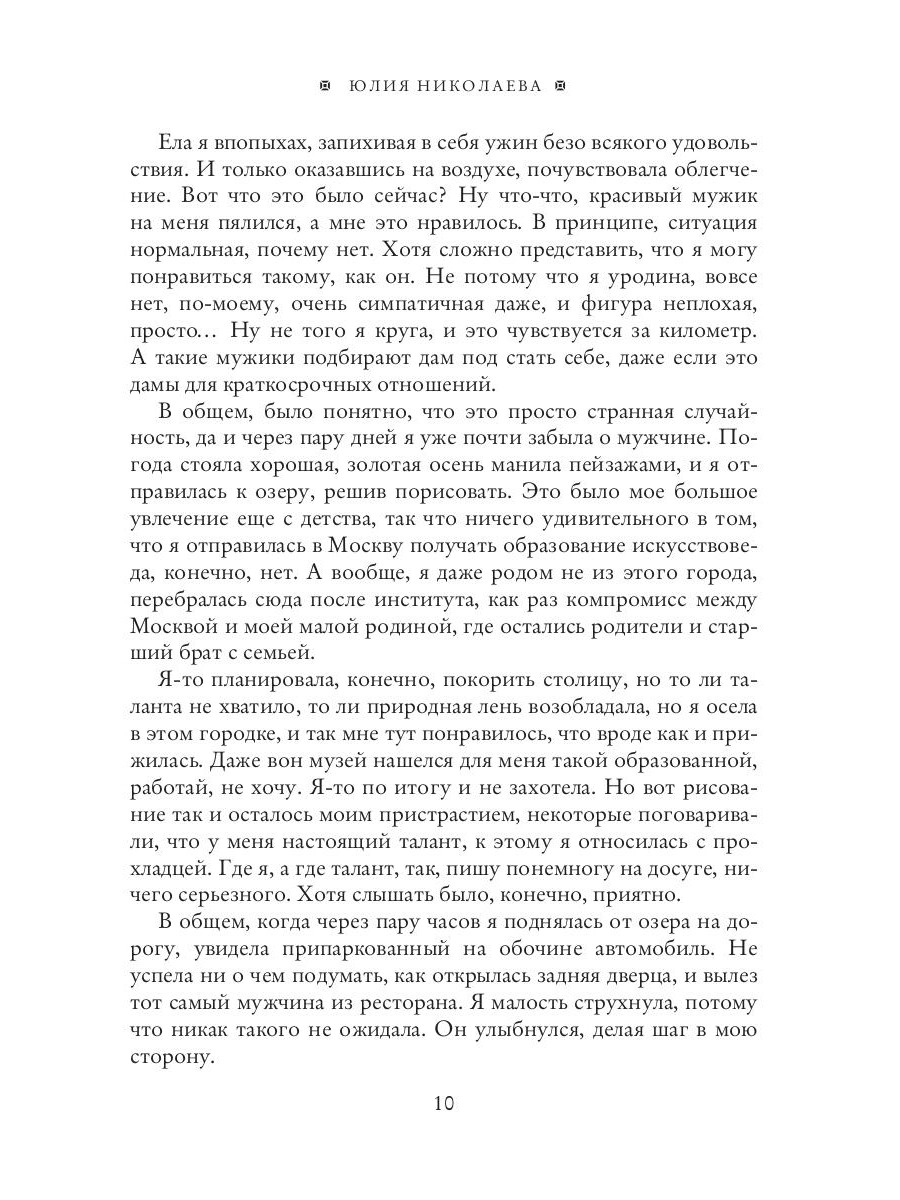 ЮЛИЯ НИКОЛАЕВА

Ела я впопыхах, запихивая в себя ужин безо всякого удовольствия. И только оказавшись на воздухе, почувствовала облегчение. Вот что это было сейчас? Ну что-что, красивый мужик на меня пялился, а мне это нравилось. В принципе, ситуация нормальная, почему нет. Хотя сложно представить, что я могу понравиться такому, как он. Не потому что я уродина, вовсе нет, по-моему, очень симпатичная даже, и фигура неплохая, просто… Ну не того я круга, и это чувствуется за километр. А такие мужики подбирают дам под стать себе, даже если это дамы для краткосрочных отношений.

В общем, было понятно, что это просто странная случайность, да и через пару дней я уже почти забыла о мужчине. Погода стояла хорошая, золотая осень манила пейзажами, и я отправилась к озеру, решив порисовать. Это было мое большое увлечение еще с детства, так что ничего удивительного в том, что я отправилась в Москву получать образование искусствоведа, конечно, нет. А вообще, я даже родом не из этого города, перебралась сюда после института, как раз компромисс между Москвой и моей малой родиной, где остались родители и старший брат с семьей.

Я-то планировала, конечно, покорить столицу, но то ли таланта не хватило, то ли природная лень возобладала, но я осела в этом городке, и так мне тут понравилось, что вроде как и прижилась. Даже вон музей нашелся для меня такой образованной, работай, не хочу. Я-то по итогу и не захотела. Но вот рисование так и осталось моим пристрастием, некоторые поговаривали, что у меня настоящий талант, к этому я относилась с прохладцей. Где я, а где талант, так, пишу понемногу на досуге, ничего серьезного. Хотя слышать было, конечно, приятно.

В общем, когда через пару часов я поднялась от озера на дорогу, увидела припаркованный на обочине автомобиль. Не успела ни о чем подумать, как открылась задняя дверца, и вылез тот самый мужчина из ресторана. Я малость струхнула, потому что никак такого не ожидала. Он улыбнулся, делая шаг в мою сторону.

10